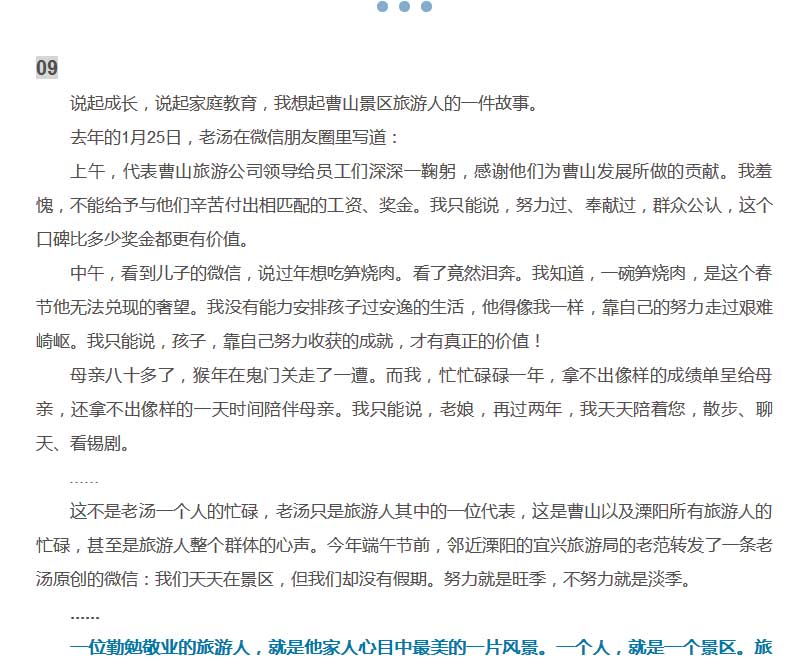 09

说起成长，说起家庭教育，我想起曹山景区旅游人的一件故事。

去年的1月25日，老汤在微信朋友圈里写道：

上午，代表曹山旅游公司领导给员工们深深一鞠躬，感谢他们为曹山发展所做的贡献。我羞愧，不能给予与他们辛苦付出相匹配的工资、奖金。我只能说，努力过、奉献过，群众公认，这个口碑比多少奖金都更有价值。

中午，看到儿子的微信，说过年想吃笋烧肉。看了竟然泪奔。我知道，一碗笋烧肉，是这个春节他无法兑现的奢望。我没有能力安排孩子过安逸的生活，他得像我一样，靠自己的努力走过艰难崎岖。我只能说，孩子，靠自己努力收获的成就，才有真正的价值！

母亲八十多了，猴年在鬼门关走了一遭。而我，忙忙碌碌一年，拿不出像样的成绩单呈给母亲，还拿不出像样的一天时间陪伴母亲。我只能说，老娘，再过两年，我天天陪着您，散步、聊天、看锡剧。

……

这不是老汤一个人的忙碌，老汤只是旅游人其中的一位代表，这是曹山以及溧阳所有旅游人的忙碌，甚至是旅游人整个群体的心声。今年端午节前，邻近溧阳的宜兴旅游局的老范转发了一条老汤原创的微信：我们天天在景区，但我们却没有假期。努力就是旺季，不努力就是淡季。

……

一位勤勉敬业的旅游人，就是他家人心目中最美的一片风景。一个人，就是一个景区。旅